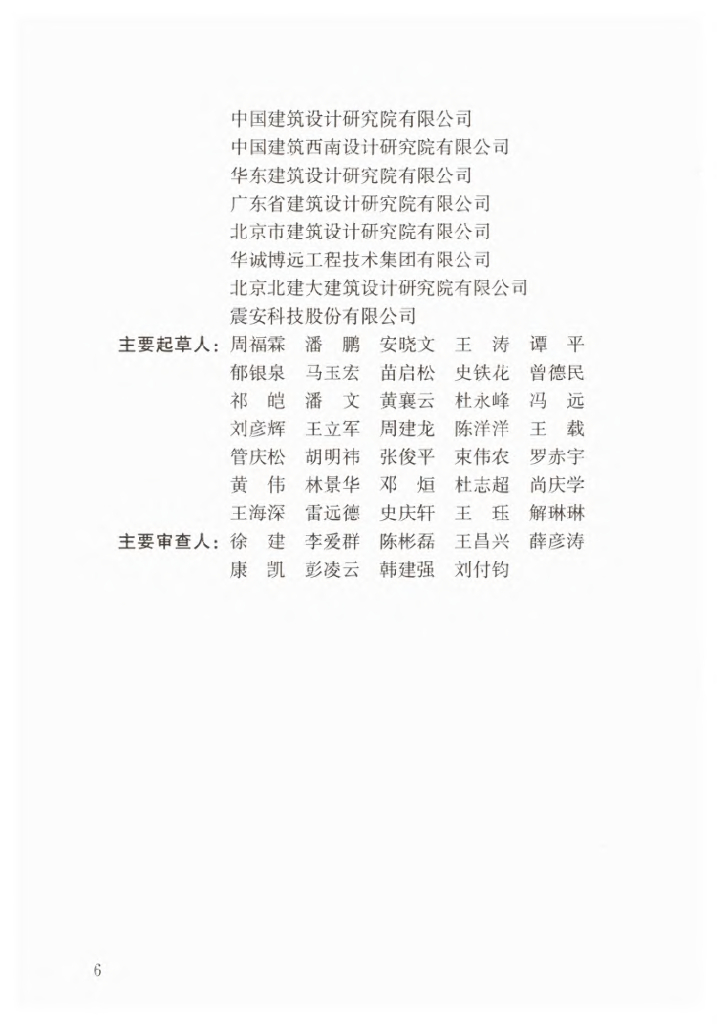 中国建筑设计研究院有限公司
中国建筑西南设计研究院有限公司
华东建筑设计研究院有限公司
广东省建筑设计研究院有限公司
北京市建筑设计研究院有限公司
华诚博远工程技术集团有限公司
北京北建大建筑设计研究院有限公司
震安科技股份有限公司

主要起草人：周福霖　潘　鹏　安晓文　王　涛　谭　平
郁银泉　马玉宏　苗启松　史铁花　曾德民
祁　皑　潘　文　黄襄云　杜永峰　冯　远
刘彦辉　王立军　周建龙　陈洋洋　王　载
管庆松　胡明祎　张俊平　束伟农　罗赤宇
黄　伟　林景华　邓　烜　杜志超　尚庆学
王海深　雷远德　史庆轩　王　珏　解琳琳

主要审查人：徐　建　李爱群　陈彬磊　王昌兴　薛彦涛
康　凯　彭凌云　韩建强　刘付钧

6